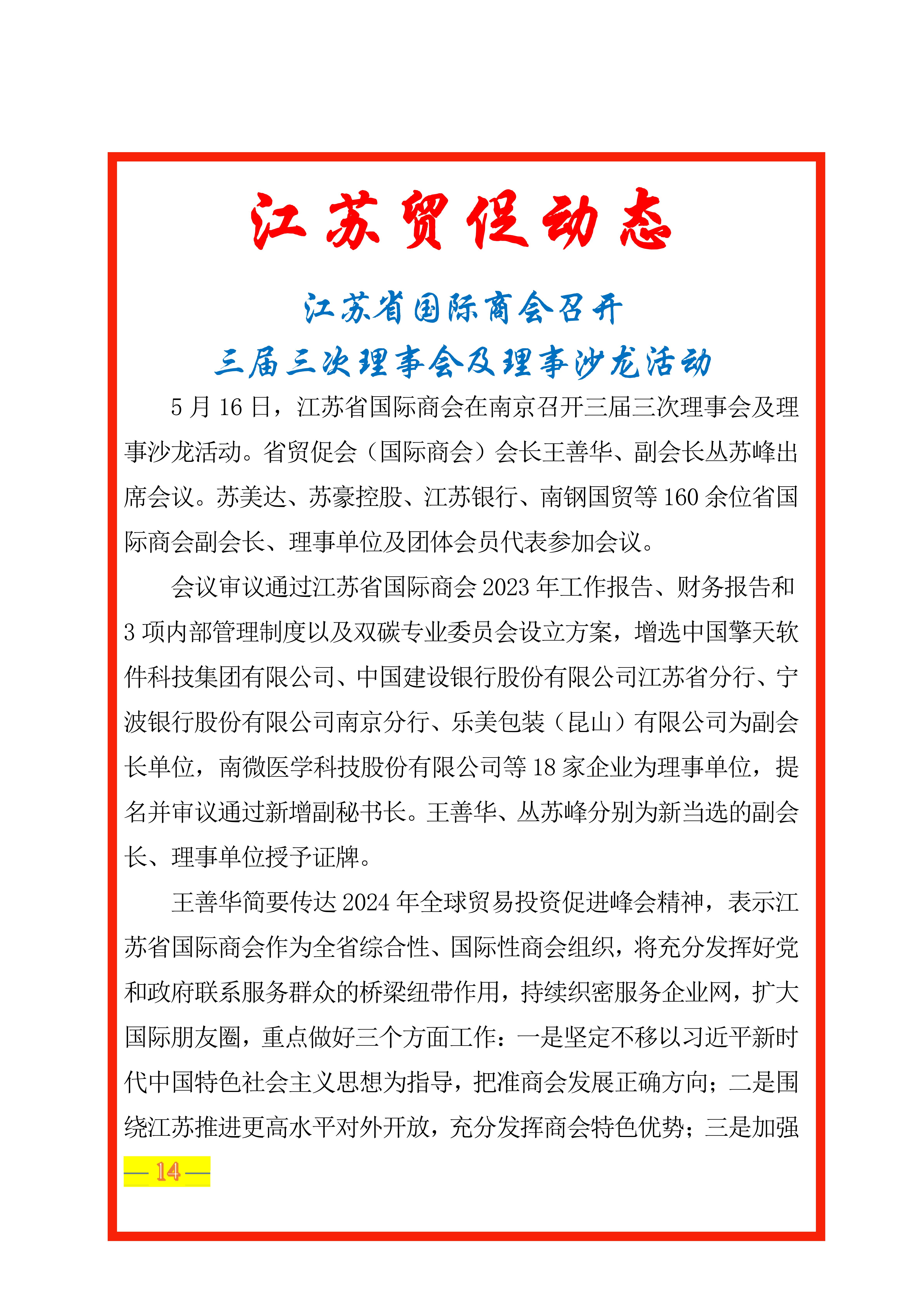 江苏贸促动态

江苏省国际商会召开
三届三次理事会及理事沙龙活动

5月16日，江苏省国际商会在南京召开三届三次理事会及理事沙龙活动。省贸促会（国际商会）会长王善华、副会长丛苏峰出席会议。苏美达、苏豪控股、江苏银行、南钢国贸等160余位省国际商会副会长、理事单位及团体会员代表参加会议。

会议审议通过江苏省国际商会2023年工作报告、财务报告和3项内部管理制度以及双碳专业委员会设立方案，增选中国擎天软件科技集团有限公司、中国建设银行股份有限公司江苏省分行、宁波银行股份有限公司南京分行、乐美包装（昆山）有限公司为副会长单位，南微医学科技股份有限公司等18家企业为理事单位，提名并审议通过新增副秘书长。王善华、丛苏峰分别为新当选的副会长、理事单位授予证牌。

王善华简要传达2024年全球贸易投资促进峰会精神，表示江苏省国际商会作为全省综合性、国际性商会组织，将充分发挥好党和政府联系服务群众的桥梁纽带作用，持续织密服务企业网，扩大国际朋友圈，重点做好三个方面工作：一是坚定不移以习近平新时代中国特色社会主义思想为指导，把准商会发展正确方向；二是围绕江苏推进更高水平对外开放，充分发挥商会特色优势；三是加强

— 14 —